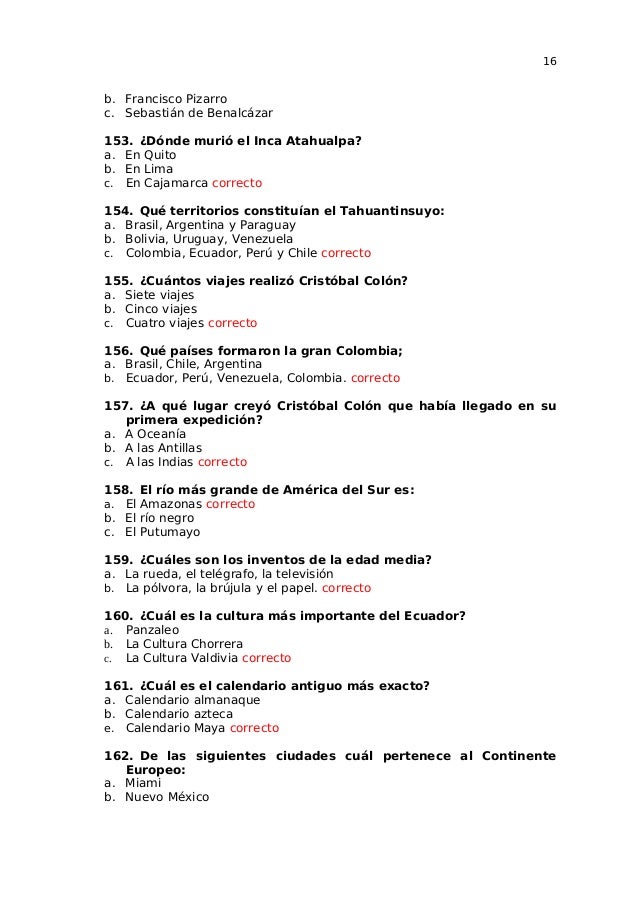 16

b. Francisco Pizarro
c. Sebastián de Benalcázar

153. ¿Dónde murió el Inca Atahualpa?
a. En Quito
b. En Lima
c. En Cajamarca correcto

154. Qué territorios constituían el Tahuantinsuyo:
a. Brasil, Argentina y Paraguay
b. Bolivia, Uruguay, Venezuela
c. Colombia, Ecuador, Perú y Chile correcto

155. ¿Cuántos viajes realizó Cristóbal Colón?
a. Siete viajes
b. Cinco viajes
c. Cuatro viajes correcto

156. Qué países formaron la gran Colombia;
a. Brasil, Chile, Argentina
b. Ecuador, Perú, Venezuela, Colombia. correcto

157. ¿A qué lugar creyó Cristóbal Colón que había llegado en su primera expedición?
a. A Oceanía
b. A las Antillas
c. A las Indias correcto

158. El río más grande de América del Sur es:
a. El Amazonas correcto
b. El río negro
c. El Putumayo

159. ¿Cuáles son los inventos de la edad media?
a. La rueda, el telégrafo, la televisión
b. La pólvora, la brújula y el papel. correcto

160. ¿Cuál es la cultura más importante del Ecuador?
a. Panzaleo
b. La Cultura Chorrera
c. La Cultura Valdivia correcto

161. ¿Cuál es el calendario antiguo más exacto?
a. Calendario almanaque
b. Calendario azteca
e. Calendario Maya correcto

162. De las siguientes ciudades cuál pertenece al Continente Europeo:
a. Miami
b. Nuevo México